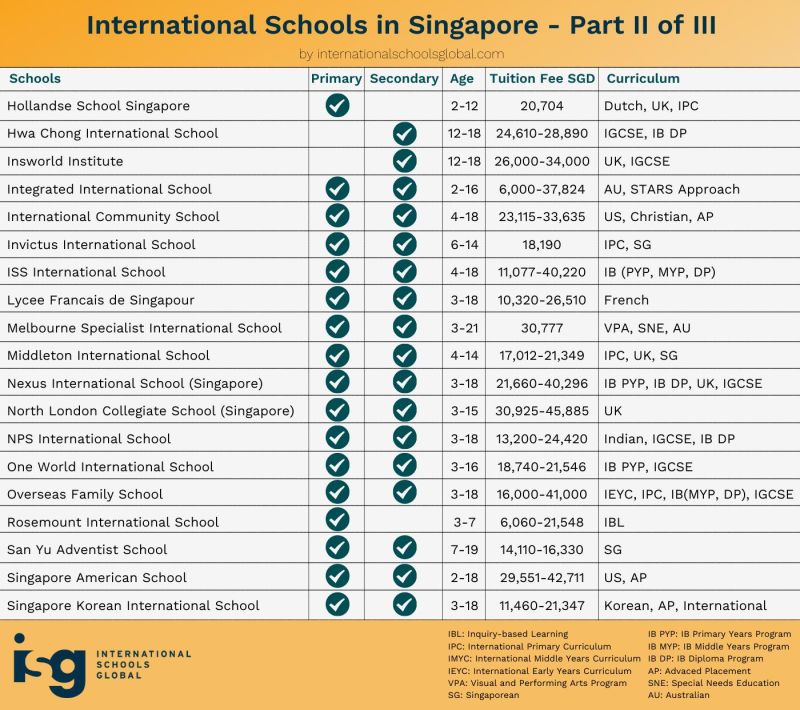 International Schools in Singapore - Part II of III

by internationalschoolsglobal.com

| Schools | Primary | Secondary | Age | Tuition Fee SGD | Curriculum |
|---|---|---|---|---|---|
| Hollandse School Singapore | ✓ | | 2-12 | 20,704 | Dutch, UK, IPC |
| Hwa Chong International School | | ✓ | 12-18 | 24,610-28,890 | IGCSE, IB DP |
| Insworld Institute | | ✓ | 12-18 | 26,000-34,000 | UK, IGCSE |
| Integrated International School | ✓ | ✓ | 2-16 | 6,000-37,824 | AU, STARS Approach |
| International Community School | ✓ | ✓ | 4-18 | 23,115-33,635 | US, Christian, AP |
| Invictus International School | ✓ | ✓ | 6-14 | 18,190 | IPC, SG |
| ISS International School | ✓ | ✓ | 4-18 | 11,077-40,220 | IB (PYP, MYP, DP) |
| Lycee Francais de Singapour | ✓ | ✓ | 3-18 | 10,320-26,510 | French |
| Melbourne Specialist International School | ✓ | ✓ | 3-21 | 30,777 | VPA, SNE, AU |
| Middleton International School | ✓ | ✓ | 4-14 | 17,012-21,349 | IPC, UK, SG |
| Nexus International School (Singapore) | ✓ | ✓ | 3-18 | 21,660-40,296 | IB PYP, IB DP, UK, IGCSE |
| North London Collegiate School (Singapore) | ✓ | ✓ | 3-15 | 30,925-45,885 | UK |
| NPS International School | ✓ | ✓ | 3-18 | 13,200-24,420 | Indian, IGCSE, IB DP |
| One World International School | ✓ | ✓ | 3-16 | 18,740-21,546 | IB PYP, IGCSE |
| Overseas Family School | ✓ | ✓ | 3-18 | 16,000-41,000 | IEYC, IPC, IB(MYP, DP), IGCSE |
| Rosemount International School | ✓ | | 3-7 | 6,060-21,548 | IBL |
| San Yu Adventist School | ✓ | ✓ | 7-19 | 14,110-16,330 | SG |
| Singapore American School | ✓ | ✓ | 2-18 | 29,551-42,711 | US, AP |
| Singapore Korean International School | ✓ | ✓ | 3-18 | 11,460-21,347 | Korean, AP, International |

isg INTERNATIONAL SCHOOLS GLOBAL

IBL: Inquiry-based Learning
IPC: International Primary Curriculum
IMYC: International Middle Years Curriculum
IEYC: International Early Years Curriculum
VPA: Visual and Performing Arts Program
SG: Singaporean

IB PYP: IB Primary Years Program
IB MYP: IB Middle Years Program
IB DP: IB Diploma Program
AP: Advaced Placement
SNE: Special Needs Education
AU: Australian